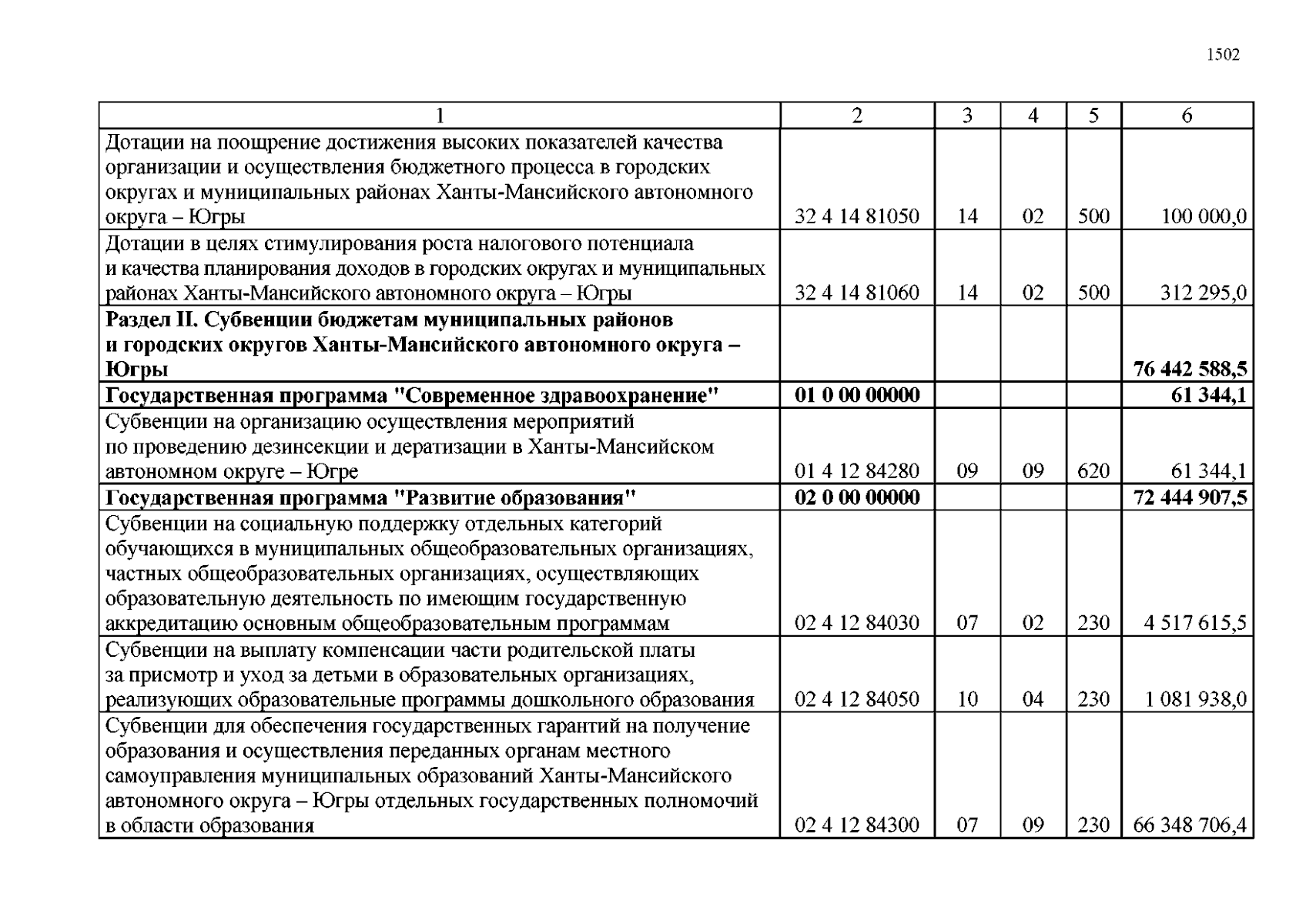 1502

| 1 | 2 | 3 | 4 | 5 | 6 |
|---|---|---|---|---|---|
| Дотации на поощрение достижения высоких показателей качества организации и осуществления бюджетного процесса в городских округах и муниципальных районах Ханты-Мансийского автономного округа – Югры | 32 4 14 81050 | 14 | 02 | 500 | 100 000,0 |
| Дотации в целях стимулирования роста налогового потенциала и качества планирования доходов в городских округах и муниципальных районах Ханты-Мансийского автономного округа – Югры | 32 4 14 81060 | 14 | 02 | 500 | 312 295,0 |
| **Раздел II. Субвенции бюджетам муниципальных районов и городских округов Ханты-Мансийского автономного округа – Югры** | | | | | **76 442 588,5** |
| **Государственная программа "Современное здравоохранение"** | **01 0 00 00000** | | | | **61 344,1** |
| Субвенции на организацию осуществления мероприятий по проведению дезинсекции и дератизации в Ханты-Мансийском автономном округе – Югре | 01 4 12 84280 | 09 | 09 | 620 | 61 344,1 |
| **Государственная программа "Развитие образования"** | **02 0 00 00000** | | | | **72 444 907,5** |
| Субвенции на социальную поддержку отдельных категорий обучающихся в муниципальных общеобразовательных организациях, частных общеобразовательных организациях, осуществляющих образовательную деятельность по имеющим государственную аккредитацию основным общеобразовательным программам | 02 4 12 84030 | 07 | 02 | 230 | 4 517 615,5 |
| Субвенции на выплату компенсации части родительской платы за присмотр и уход за детьми в образовательных организациях, реализующих образовательные программы дошкольного образования | 02 4 12 84050 | 10 | 04 | 230 | 1 081 938,0 |
| Субвенции для обеспечения государственных гарантий на получение образования и осуществления переданных органам местного самоуправления муниципальных образований Ханты-Мансийского автономного округа – Югры отдельных государственных полномочий в области образования | 02 4 12 84300 | 07 | 09 | 230 | 66 348 706,4 |